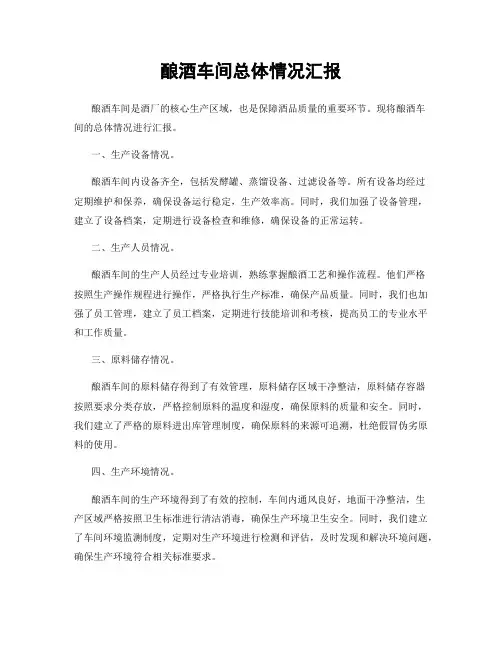 酿酒车间总体情况汇报

酿酒车间是酒厂的核心生产区域，也是保障酒品质量的重要环节。现将酿酒车间的总体情况进行汇报。

一、生产设备情况。

酿酒车间内设备齐全，包括发酵罐、蒸馏设备、过滤设备等。所有设备均经过定期维护和保养，确保设备运行稳定，生产效率高。同时，我们加强了设备管理，建立了设备档案，定期进行设备检查和维修，确保设备的正常运转。

二、生产人员情况。

酿酒车间的生产人员经过专业培训，熟练掌握酿酒工艺和操作流程。他们严格按照生产操作规程进行操作，严格执行生产标准，确保产品质量。同时，我们也加强了员工管理，建立了员工档案，定期进行技能培训和考核，提高员工的专业水平和工作质量。

三、原料储存情况。

酿酒车间的原料储存得到了有效管理，原料储存区域干净整洁，原料储存容器按照要求分类存放，严格控制原料的温度和湿度，确保原料的质量和安全。同时，我们建立了严格的原料进出库管理制度，确保原料的来源可追溯，杜绝假冒伪劣原料的使用。

四、生产环境情况。

酿酒车间的生产环境得到了有效的控制，车间内通风良好，地面干净整洁，生产区域严格按照卫生标准进行清洁消毒，确保生产环境卫生安全。同时，我们建立了车间环境监测制度，定期对生产环境进行检测和评估，及时发现和解决环境问题，确保生产环境符合相关标准要求。